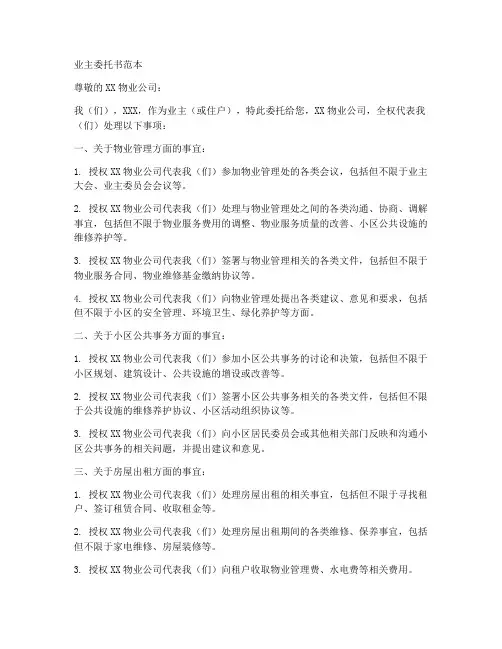 业主委托书范本

尊敬的 XX 物业公司：

我（们），XXX，作为业主（或住户），特此委托给您，XX 物业公司，全权代表我（们）处理以下事项：

一、关于物业管理方面的事宜：

1. 授权 XX 物业公司代表我（们）参加物业管理处的各类会议，包括但不限于业主大会、业主委员会会议等。

2. 授权 XX 物业公司代表我（们）处理与物业管理处之间的各类沟通、协商、调解事宜，包括但不限于物业服务费用的调整、物业服务质量的改善、小区公共设施的维修养护等。

3. 授权 XX 物业公司代表我（们）签署与物业管理相关的各类文件，包括但不限于物业服务合同、物业维修基金缴纳协议等。

4. 授权 XX 物业公司代表我（们）向物业管理处提出各类建议、意见和要求，包括但不限于小区的安全管理、环境卫生、绿化养护等方面。

二、关于小区公共事务方面的事宜：

1. 授权 XX 物业公司代表我（们）参加小区公共事务的讨论和决策，包括但不限于小区规划、建筑设计、公共设施的增设或改善等。

2. 授权 XX 物业公司代表我（们）签署小区公共事务相关的各类文件，包括但不限于公共设施的维修养护协议、小区活动组织协议等。

3. 授权 XX 物业公司代表我（们）向小区居民委员会或其他相关部门反映和沟通小区公共事务的相关问题，并提出建议和意见。

三、关于房屋出租方面的事宜：

1. 授权 XX 物业公司代表我（们）处理房屋出租的相关事宜，包括但不限于寻找租户、签订租赁合同、收取租金等。

2. 授权 XX 物业公司代表我（们）处理房屋出租期间的各类维修、保养事宜，包括但不限于家电维修、房屋装修等。

3. 授权 XX 物业公司代表我（们）向租户收取物业管理费、水电费等相关费用。